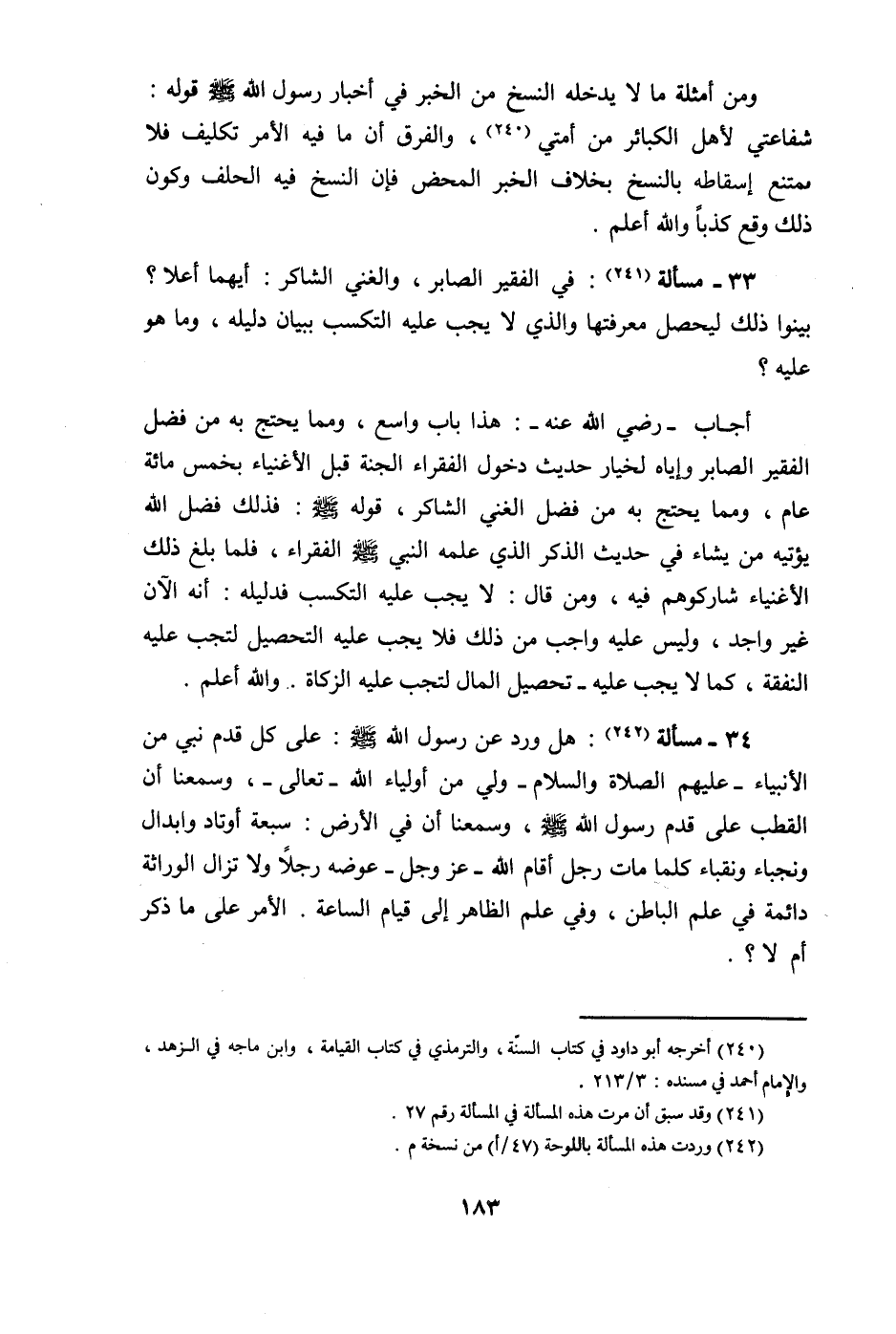 ومن أمثلة ما لا يدخله النسخ من الخبر في أخبار رسول الله ﷺ قوله : شفاعتي لأهل الكبائر من أمتي (٢٤٠) ، والفرق أن ما فيه الأمر تكليف فلا ممتنع إسقاطه بالنسخ بخلاف الخبر المحض فإن النسخ فيه الحلف وكون ذلك وقع كذباً والله أعلم .

٣٣ ـ مسألة (٢٤١) : في الفقير الصابر ، والغني الشاكر : أيهما أعلا ؟ بينوا ذلك ليحصل معرفتها والذي لا يجب عليه التكسب ببيان دليله ، وما هو عليه ؟

أجـاب ـ رضي الله عنه ـ : هذا باب واسع ، ومما يحتج به من فضل الفقير الصابر وإياه لخيار حديث دخول الفقراء الجنة قبل الأغنياء بخمس مائة عام ، ومما يحتج به من فضل الغني الشاكر ، قوله ﷺ : فذلك فضل الله يؤتيه من يشاء في حديث الذكر الذي علمه النبي ﷺ الفقراء ، فلما بلغ ذلك الأغنياء شاركوهم فيه ، ومن قال : لا يجب عليه التكسب فدليله : أنه الآن غير واجد ، وليس عليه واجب من ذلك فلا يجب عليه التحصيل لتجب عليه النفقة ، كما لا يجب عليه ـ تحصيل المال لتجب عليه الزكاة . والله أعلم .

٣٤ ـ مسألة (٢٤٢) : هل ورد عن رسول الله ﷺ : على كل قدم نبي من الأنبياء ـ عليهم الصلاة والسلام ـ ولي من أولياء الله ـ تعالى ـ ، وسمعنا أن القطب على قدم رسول الله ﷺ ، وسمعنا أن في الأرض : سبعة أوتاد وابدال ونجباء ونقباء كلما مات رجل أقام الله ـ عز وجل ـ عوضه رجلاً ولا تزال الوراثة دائمة في علم الباطن ، وفي علم الظاهر إلى قيام الساعة . الأمر على ما ذكر أم لا ؟ .

(٢٤٠) أخرجه أبو داود في كتاب السنّة ، والترمذي في كتاب القيامة ، وابن ماجه في الزهد ، والإمام أحمد في مسنده : ٢١٣/٣ .
(٢٤١) وقد سبق أن مرت هذه المسألة في المسألة رقم ٢٧ .
(٢٤٢) وردت هذه المسألة باللوحة (٤٧/أ) من نسخة م .

١٨٣